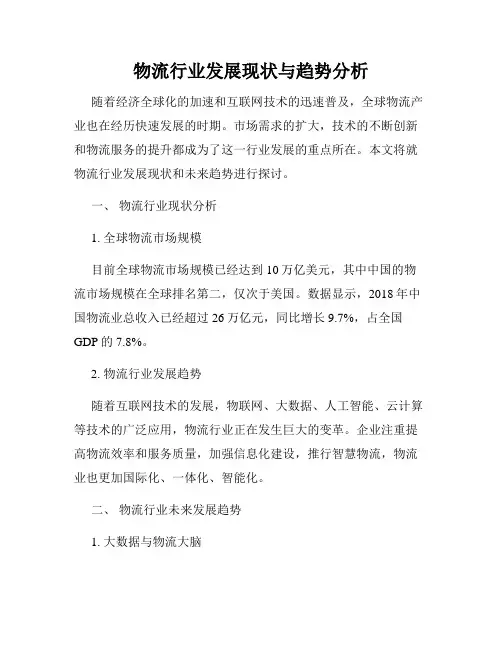 物流行业发展现状与趋势分析

随着经济全球化的加速和互联网技术的迅速普及，全球物流产业也在经历快速发展的时期。市场需求的扩大，技术的不断创新和物流服务的提升都成为了这一行业发展的重点所在。本文将就物流行业发展现状和未来趋势进行探讨。

一、 物流行业现状分析

1. 全球物流市场规模

目前全球物流市场规模已经达到 10 万亿美元，其中中国的物流市场规模在全球排名第二，仅次于美国。数据显示，2018 年中国物流业总收入已经超过 26 万亿元，同比增长 9.7%，占全国 GDP 的 7.8%。

2. 物流行业发展趋势

随着互联网技术的发展，物联网、大数据、人工智能、云计算等技术的广泛应用，物流行业正在发生巨大的变革。企业注重提高物流效率和服务质量，加强信息化建设，推行智慧物流，物流业也更加国际化、一体化、智能化。

二、 物流行业未来发展趋势

1. 大数据与物流大脑